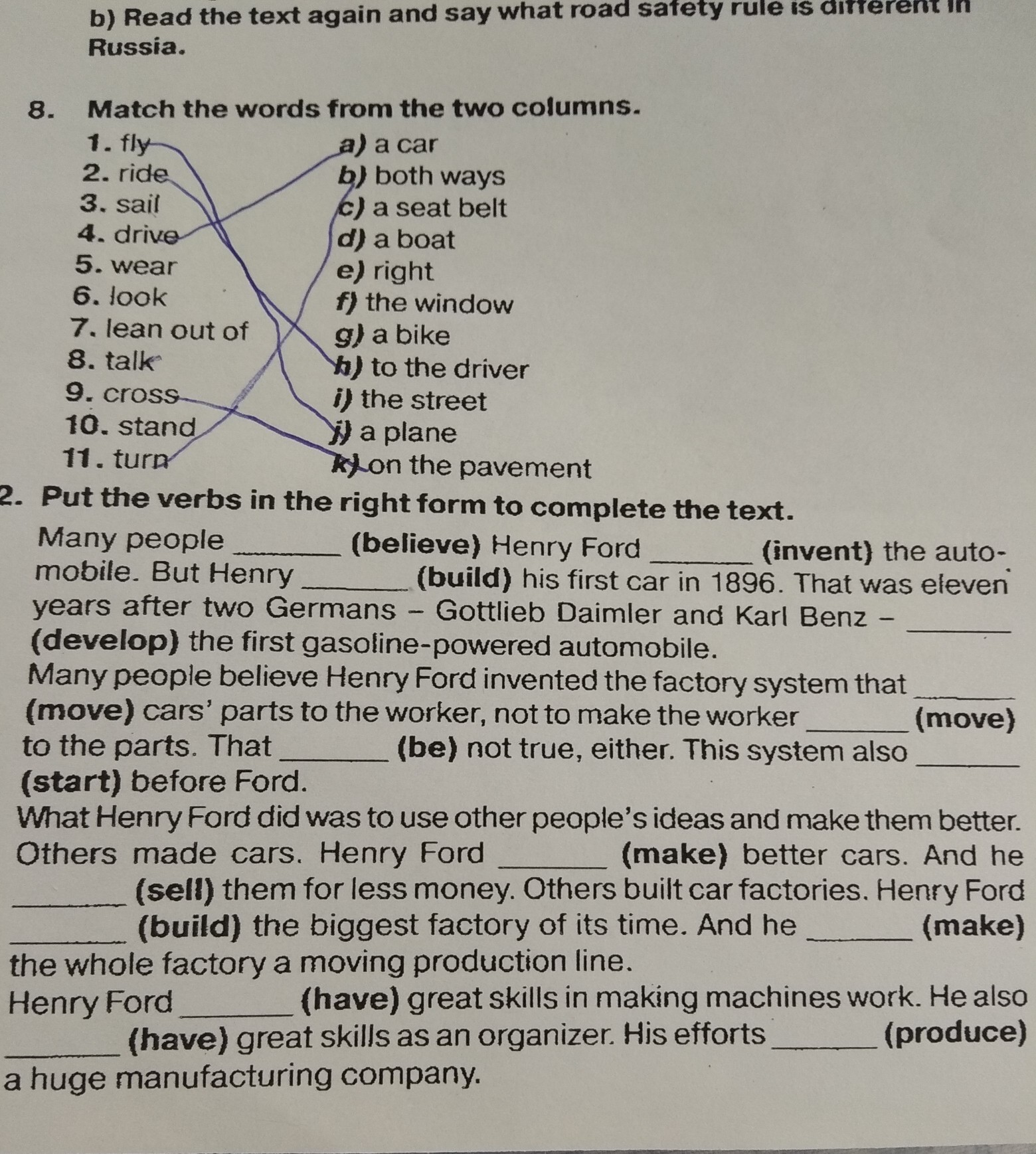 b) Read the text again and say what road safety rule is different in Russia.

8. Match the words from the two columns.

1. fly
2. ride
3. sail
4. drive
5. wear
6. look
7. lean out of
8. talk
9. cross
10. stand
11. turn

a) a car
b) both ways
c) a seat belt
d) a boat
e) right
f) the window
g) a bike
h) to the driver
i) the street
j) a plane
k) on the pavement

2. Put the verbs in the right form to complete the text.

Many people _______ (believe) Henry Ford _______ (invent) the automobile. But Henry _______ (build) his first car in 1896. That was eleven years after two Germans – Gottlieb Daimler and Karl Benz – _______ (develop) the first gasoline-powered automobile.

Many people believe Henry Ford invented the factory system that _______ (move) cars' parts to the worker, not to make the worker _______ (move) to the parts. That _______ (be) not true, either. This system also _______ (start) before Ford.

What Henry Ford did was to use other people's ideas and make them better. Others made cars. Henry Ford _______ (make) better cars. And he _______ (sell) them for less money. Others built car factories. Henry Ford _______ (build) the biggest factory of its time. And he _______ (make) the whole factory a moving production line.

Henry Ford _______ (have) great skills in making machines work. He also _______ (have) great skills as an organizer. His efforts _______ (produce) a huge manufacturing company.